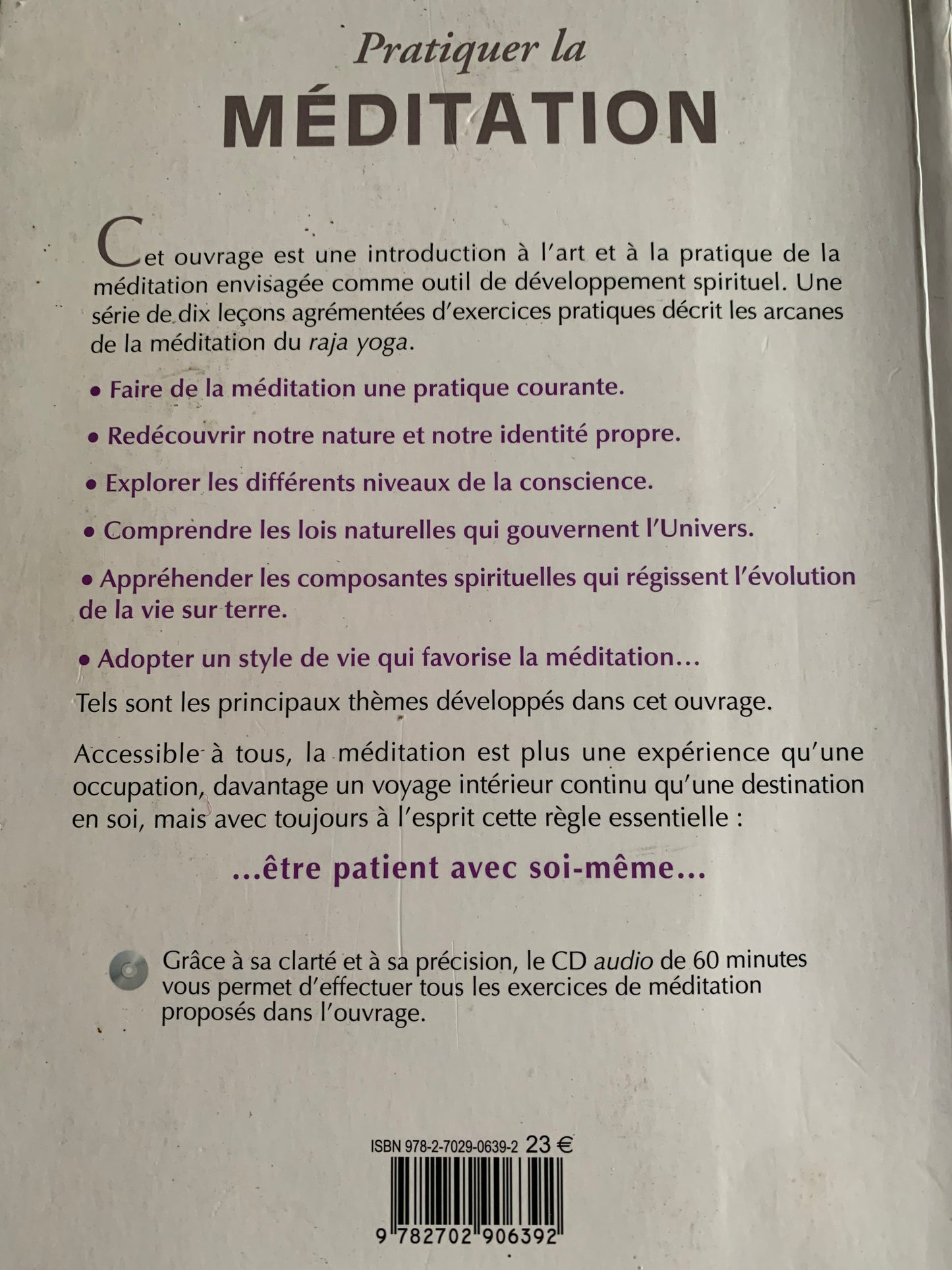 Pratiquer la
MÉDITATION

Cet ouvrage est une introduction à l'art et à la pratique de la méditation envisagée comme outil de développement spirituel. Une série de dix leçons agrémentées d'exercices pratiques décrit les arcanes de la méditation du raja yoga.

• Faire de la méditation une pratique courante.

• Redécouvrir notre nature et notre identité propre.

• Explorer les différents niveaux de la conscience.

• Comprendre les lois naturelles qui gouvernent l'Univers.

• Appréhender les composantes spirituelles qui régissent l'évolution de la vie sur terre.

• Adopter un style de vie qui favorise la méditation...

Tels sont les principaux thèmes développés dans cet ouvrage.

Accessible à tous, la méditation est plus une expérience qu'une occupation, davantage un voyage intérieur continu qu'une destination en soi, mais avec toujours à l'esprit cette règle essentielle :

...être patient avec soi-même...

Grâce à sa clarté et à sa précision, le CD audio de 60 minutes vous permet d'effectuer tous les exercices de méditation proposés dans l'ouvrage.

ISBN 978-2-7029-0639-2 23 €

9 782702 906392